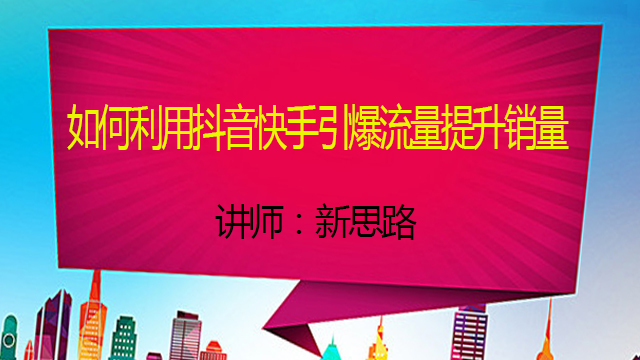 如何利用抖音快手引爆流量提升销量

讲师：新思路